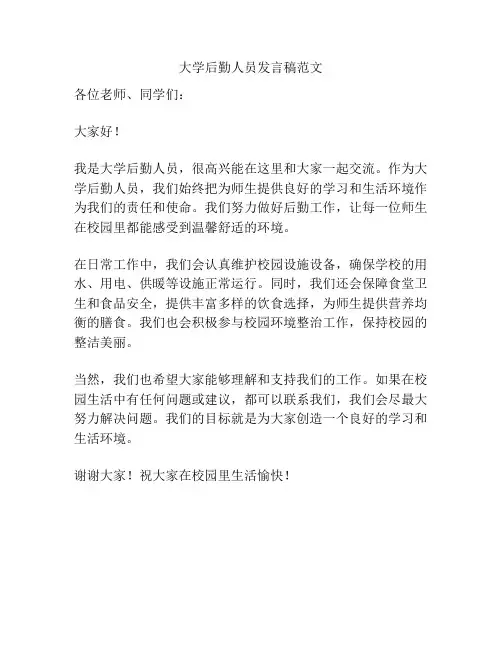 大学后勤人员发言稿范文

各位老师、同学们：

大家好！

我是大学后勤人员，很高兴能在这里和大家一起交流。作为大学后勤人员，我们始终把为师生提供良好的学习和生活环境作为我们的责任和使命。我们努力做好后勤工作，让每一位师生在校园里都能感受到温馨舒适的环境。

在日常工作中，我们会认真维护校园设施设备，确保学校的用水、用电、供暖等设施正常运行。同时，我们还会保障食堂卫生和食品安全，提供丰富多样的饮食选择，为师生提供营养均衡的膳食。我们也会积极参与校园环境整治工作，保持校园的整洁美丽。

当然，我们也希望大家能够理解和支持我们的工作。如果在校园生活中有任何问题或建议，都可以联系我们，我们会尽最大努力解决问题。我们的目标就是为大家创造一个良好的学习和生活环境。

谢谢大家！祝大家在校园里生活愉快！